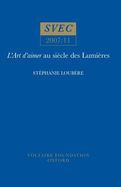 SVEC

2007:11

L'Art d'aimer au siècle des Lumières

STÉPHANIE LOUBÈRE

VOLTAIRE FOUNDATION
OXFORD